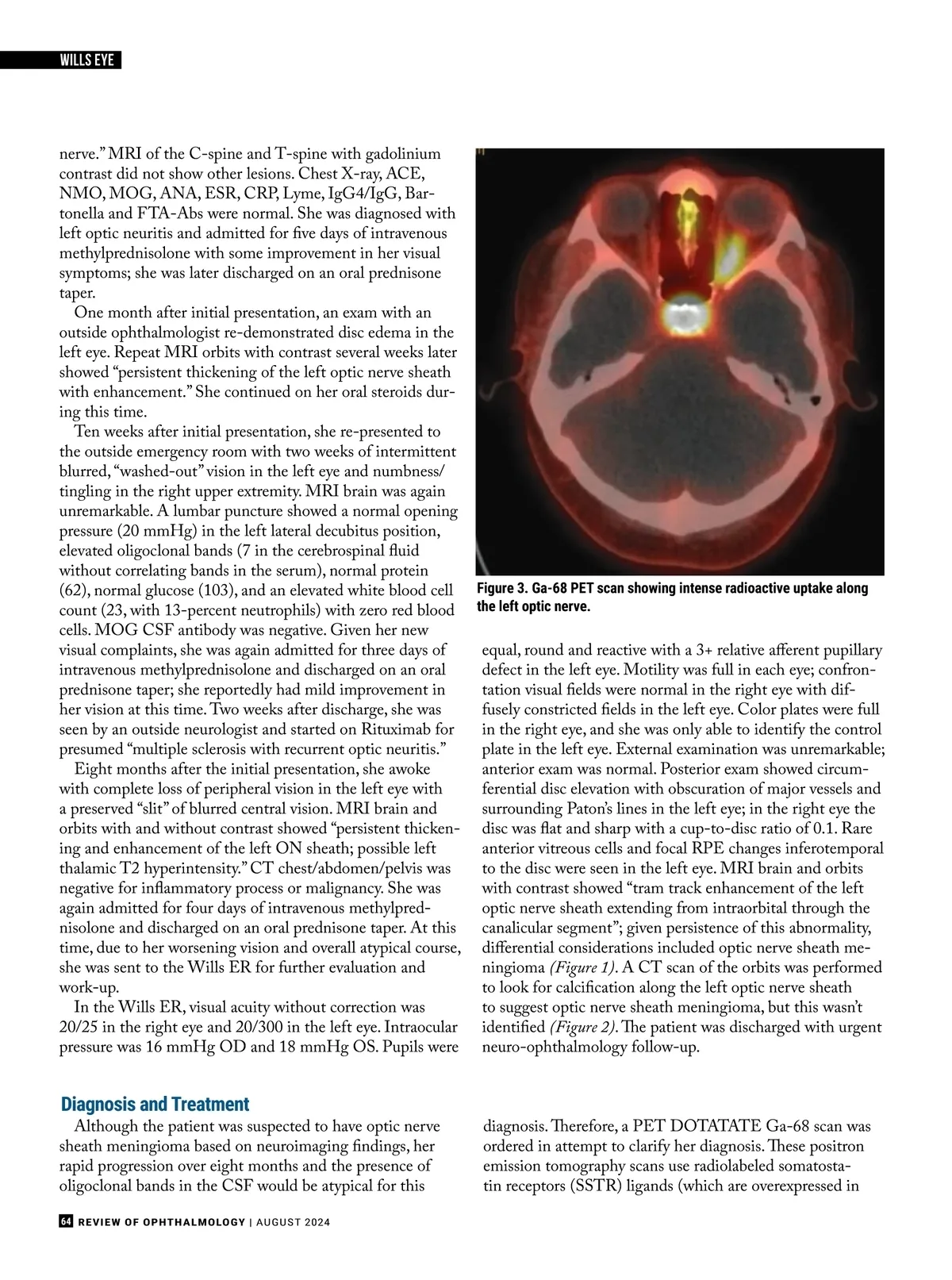 WILLS EYE

nerve." MRI of the C-spine and T-spine with gadolinium contrast did not show other lesions. Chest X-ray, ACE, NMO, MOG, ANA, ESR, CRP, Lyme, IgG4/IgG, Bartonella and FTA-Abs were normal. She was diagnosed with left optic neuritis and admitted for five days of intravenous methylprednisolone with some improvement in her visual symptoms; she was later discharged on an oral prednisone taper.

One month after initial presentation, an exam with an outside ophthalmologist re-demonstrated disc edema in the left eye. Repeat MRI orbits with contrast several weeks later showed "persistent thickening of the left optic nerve sheath with enhancement." She continued on her oral steroids during this time.

Ten weeks after initial presentation, she re-presented to the outside emergency room with two weeks of intermittent blurred, "washed-out" vision in the left eye and numbness/tingling in the right upper extremity. MRI brain was again unremarkable. A lumbar puncture showed a normal opening pressure (20 mmHg) in the left lateral decubitus position, elevated oligoclonal bands (7 in the cerebrospinal fluid without correlating bands in the serum), normal protein (62), normal glucose (103), and an elevated white blood cell count (23, with 13-percent neutrophils) with zero red blood cells. MOG CSF antibody was negative. Given her new visual complaints, she was again admitted for three days of intravenous methylprednisolone and discharged on an oral prednisone taper; she reportedly had mild improvement in her vision at this time. Two weeks after discharge, she was seen by an outside neurologist and started on Rituximab for presumed "multiple sclerosis with recurrent optic neuritis."

Eight months after the initial presentation, she awoke with complete loss of peripheral vision in the left eye with a preserved "slit" of blurred central vision. MRI brain and orbits with and without contrast showed "persistent thickening and enhancement of the left ON sheath; possible left thalamic T2 hyperintensity." CT chest/abdomen/pelvis was negative for inflammatory process or malignancy. She was again admitted for four days of intravenous methylprednisolone and discharged on an oral prednisone taper. At this time, due to her worsening vision and overall atypical course, she was sent to the Wills ER for further evaluation and work-up.

In the Wills ER, visual acuity without correction was 20/25 in the right eye and 20/300 in the left eye. Intraocular pressure was 16 mmHg OD and 18 mmHg OS. Pupils were

Figure 3. Ga-68 PET scan showing intense radioactive uptake along the left optic nerve.

equal, round and reactive with a 3+ relative afferent pupillary defect in the left eye. Motility was full in each eye; confrontation visual fields were normal in the right eye with diffusely constricted fields in the left eye. Color plates were full in the right eye, and she was only able to identify the control plate in the left eye. External examination was unremarkable; anterior exam was normal. Posterior exam showed circumferential disc elevation with obscuration of major vessels and surrounding Paton's lines in the left eye; in the right eye the disc was flat and sharp with a cup-to-disc ratio of 0.1. Rare anterior vitreous cells and focal RPE changes inferotemporal to the disc were seen in the left eye. MRI brain and orbits with contrast showed "tram track enhancement of the left optic nerve sheath extending from intraorbital through the canalicular segment"; given persistence of this abnormality, differential considerations included optic nerve sheath meningioma (Figure 1). A CT scan of the orbits was performed to look for calcification along the left optic nerve sheath to suggest optic nerve sheath meningioma, but this wasn't identified (Figure 2). The patient was discharged with urgent neuro-ophthalmology follow-up.

Diagnosis and Treatment

Although the patient was suspected to have optic nerve sheath meningioma based on neuroimaging findings, her rapid progression over eight months and the presence of oligoclonal bands in the CSF would be atypical for this

diagnosis. Therefore, a PET DOTATATE Ga-68 scan was ordered in attempt to clarify her diagnosis. These positron emission tomography scans use radiolabeled somatostatin receptors (SSTR) ligands (which are overexpressed in

64 REVIEW OF OPHTHALMOLOGY | AUGUST 2024